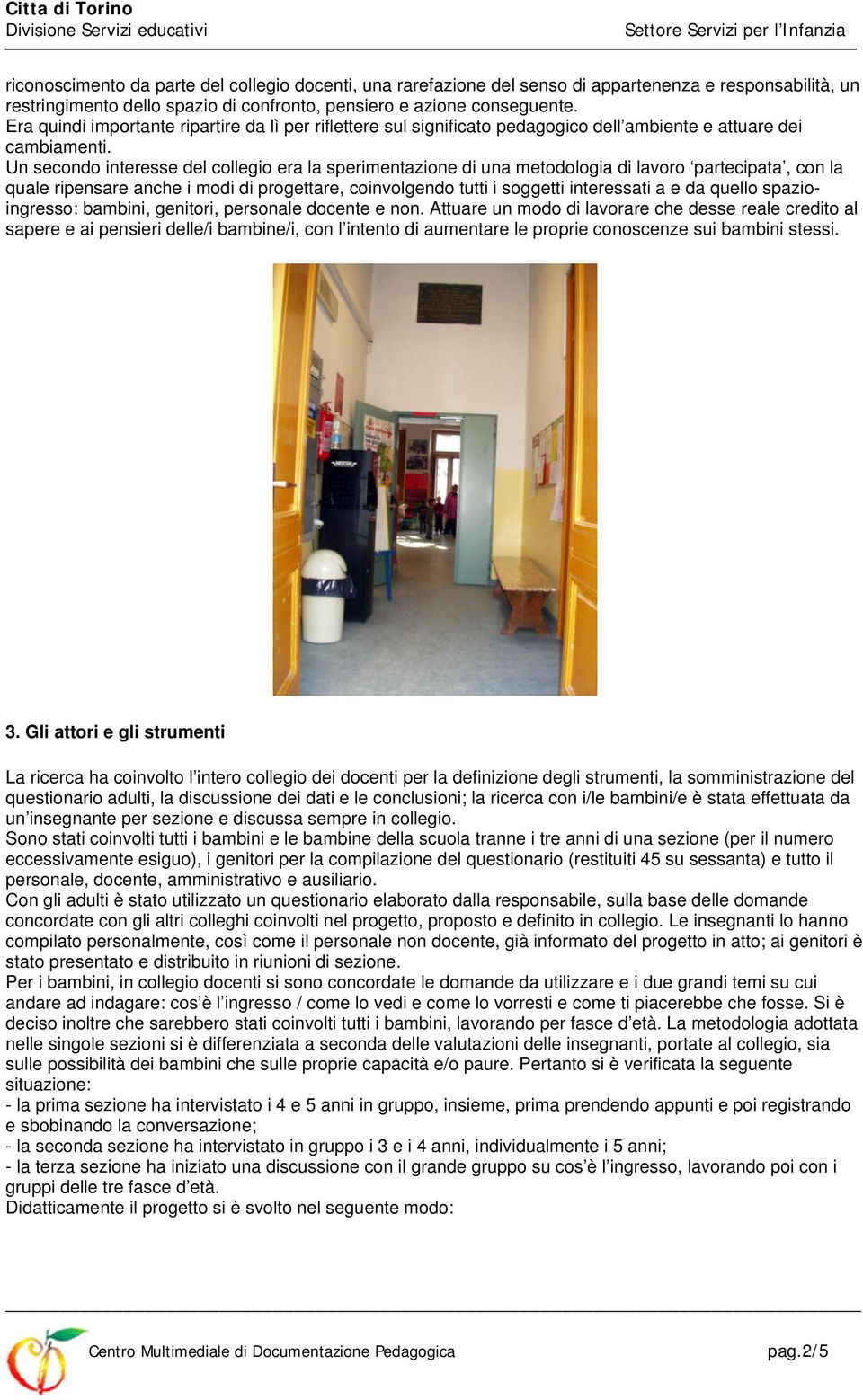 Citta di Torino
Divisione Servizi educativi
Settore Servizi per l'Infanzia

riconoscimento da parte del collegio docenti, una rarefazione del senso di appartenenza e responsabilità, un restringimento dello spazio di confronto, pensiero e azione conseguente.
Era quindi importante ripartire da lì per riflettere sul significato pedagogico dell'ambiente e attuare dei cambiamenti.
Un secondo interesse del collegio era la sperimentazione di una metodologia di lavoro 'partecipata', con la quale ripensare anche i modi di progettare, coinvolgendo tutti i soggetti interessati a e da quello spazio-ingresso: bambini, genitori, personale docente e non. Attuare un modo di lavorare che desse reale credito al sapere e ai pensieri delle/i bambine/i, con l'intento di aumentare le proprie conoscenze sui bambini stessi.

3. Gli attori e gli strumenti

La ricerca ha coinvolto l'intero collegio dei docenti per la definizione degli strumenti, la somministrazione del questionario adulti, la discussione dei dati e le conclusioni; la ricerca con i/le bambini/e è stata effettuata da un'insegnante per sezione e discussa sempre in collegio.
Sono stati coinvolti tutti i bambini e le bambine della scuola tranne i tre anni di una sezione (per il numero eccessivamente esiguo), i genitori per la compilazione del questionario (restituiti 45 su sessanta) e tutto il personale, docente, amministrativo e ausiliario.
Con gli adulti è stato utilizzato un questionario elaborato dalla responsabile, sulla base delle domande concordate con gli altri colleghi coinvolti nel progetto, proposto e definito in collegio. Le insegnanti lo hanno compilato personalmente, così come il personale non docente, già informato del progetto in atto; ai genitori è stato presentato e distribuito in riunioni di sezione.
Per i bambini, in collegio docenti si sono concordate le domande da utilizzare e i due grandi temi su cui andare ad indagare: cos'è l'ingresso / come lo vedi e come lo vorresti e come ti piacerebbe che fosse. Si è deciso inoltre che sarebbero stati coinvolti tutti i bambini, lavorando per fasce d'età. La metodologia adottata nelle singole sezioni si è differenziata a seconda delle valutazioni delle insegnanti, portate al collegio, sia sulle possibilità dei bambini che sulle proprie capacità e/o paure. Pertanto si è verificata la seguente situazione:
- la prima sezione ha intervistato i 4 e 5 anni in gruppo, insieme, prima prendendo appunti e poi registrando e sbobinando la conversazione;
- la seconda sezione ha intervistato in gruppo i 3 e i 4 anni, individualmente i 5 anni;
- la terza sezione ha iniziato una discussione con il grande gruppo su cos'è l'ingresso, lavorando poi con i gruppi delle tre fasce d'età.
Didatticamente il progetto si è svolto nel seguente modo:

Centro Multimediale di Documentazione Pedagogica
pag.2/5